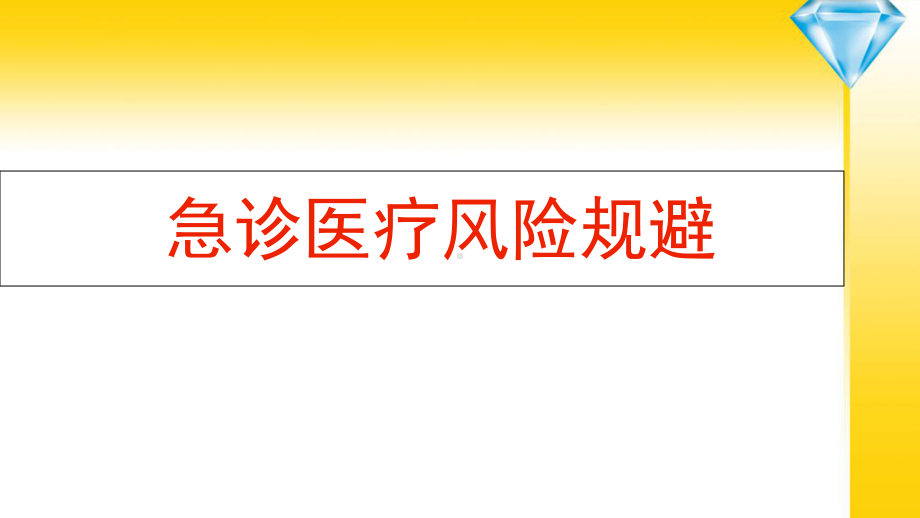 急诊医疗风险规避